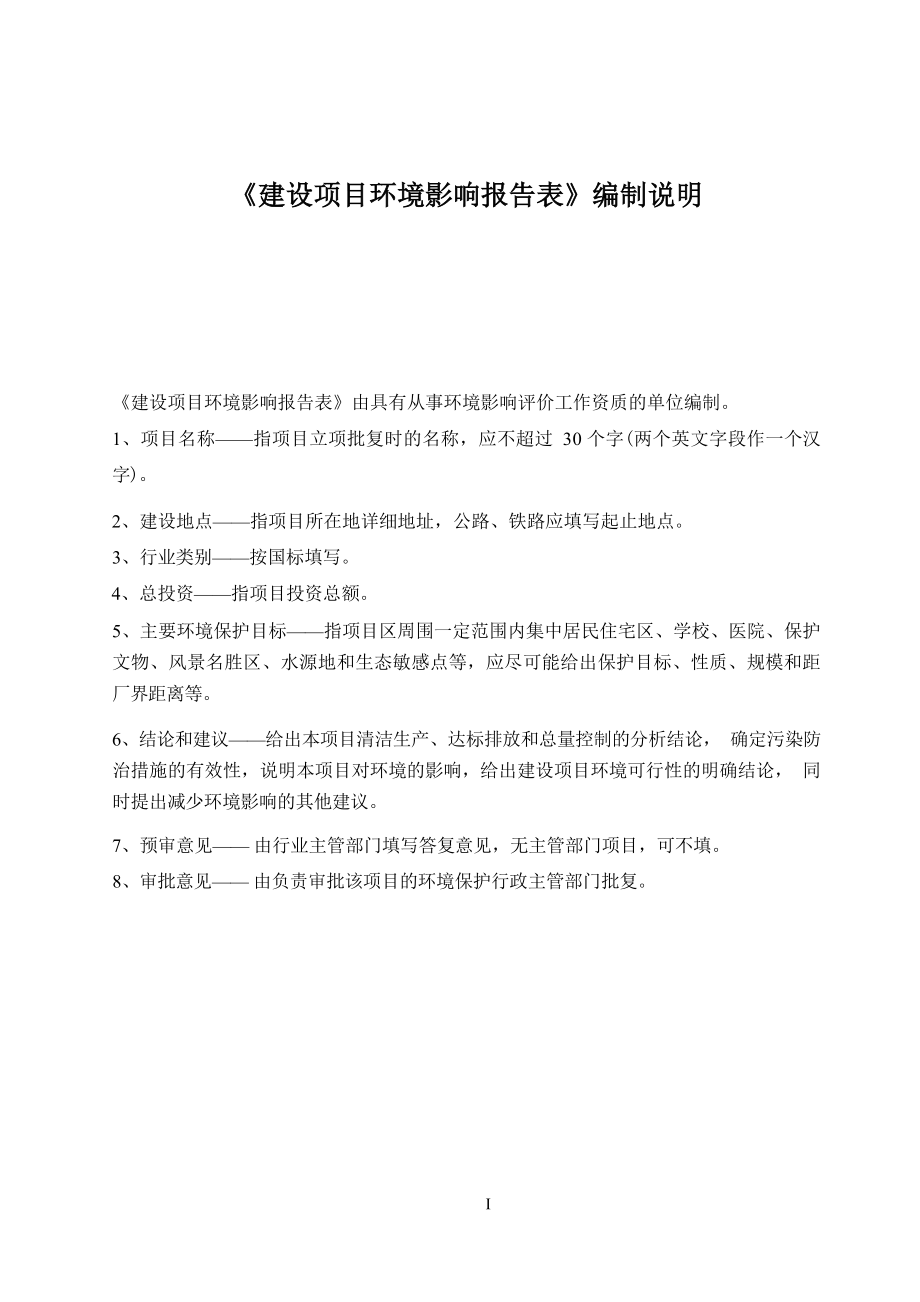 《建设项目环境影响报告表》编制说明

《建设项目环境影响报告表》由具有从事环境影响评价工作资质的单位编制。

1、项目名称——指项目立项批复时的名称，应不超过 30 个字(两个英文字段作一个汉字)。

2、建设地点——指项目所在地详细地址，公路、铁路应填写起止地点。

3、行业类别——按国标填写。

4、总投资——指项目投资总额。

5、主要环境保护目标——指项目区周围一定范围内集中居民住宅区、学校、医院、保护文物、风景名胜区、水源地和生态敏感点等，应尽可能给出保护目标、性质、规模和距厂界距离等。

6、结论和建议——给出本项目清洁生产、达标排放和总量控制的分析结论， 确定污染防治措施的有效性，说明本项目对环境的影响，给出建设项目环境可行性的明确结论， 同时提出减少环境影响的其他建议。

7、预审意见—— 由行业主管部门填写答复意见，无主管部门项目，可不填。

8、审批意见—— 由负责审批该项目的环境保护行政主管部门批复。

I